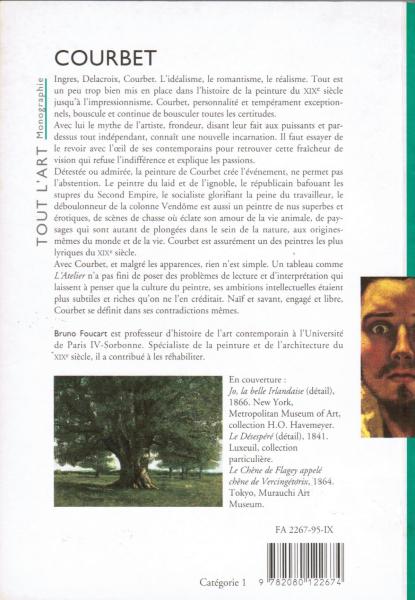 TOUT L'ART Monographie

COURBET

Ingres, Delacroix, Courbet. L'idéalisme, le romantisme, le réalisme. Tout est un peu trop bien mis en place dans l'histoire de la peinture du XIXe siècle jusqu'à l'impressionnisme. Courbet, personnalité et tempérament exceptionnels, bouscule et continue de bousculer toutes les certitudes.
Avec lui le mythe de l'artiste, frondeur, disant leur fait aux puissants et par-dessus tout indépendant, connaît une nouvelle incarnation. Il faut essayer de le revoir avec l'œil de ses contemporains pour retrouver cette fraîcheur de vision qui refuse l'indifférence et explique les passions.
Détestée ou admirée, la peinture de Courbet crée l'événement, ne permet pas l'abstention. Le peintre du laid et de l'ignoble, le républicain bafouant les stupres du Second Empire, le socialiste glorifiant la peine du travailleur, le déboulonneur de la colonne Vendôme est aussi un peintre de nus superbes et érotiques, de scènes de chasse où éclate son amour de la vie animale, de paysages qui sont autant de plongées dans le sein de la nature, aux origines-mêmes du monde et de la vie. Courbet est assurément un des peintres les plus lyriques du XIXe siècle.
Avec Courbet, et malgré les apparences, rien n'est simple. Un tableau comme L'Atelier n'a pas fini de poser des problèmes de lecture et d'interprétation qui laissent à penser que la culture du peintre, ses ambitions intellectuelles étaient plus subtiles et riches qu'on ne l'en créditait. Naïf et savant, engagé et libre, Courbet se définit dans ses contradictions mêmes.

Bruno Foucart est professeur d'histoire de l'art contemporain à l'Université de Paris IV-Sorbonne. Spécialiste de la peinture et de l'architecture du XIXe siècle, il a contribué à les réhabiliter.

En couverture :
Jo, la belle Irlandaise (détail), 1866. New York, Metropolitan Museum of Art, collection H.O. Havemeyer.
Le Désespéré (détail), 1841. Luxeuil, collection particulière.
Le Chêne de Flagey appelé chêne de Vercingétorix, 1864. Tokyo, Murauchi Art Museum.

FA 2267-95-IX

Catégorie 1 9 782080 122674